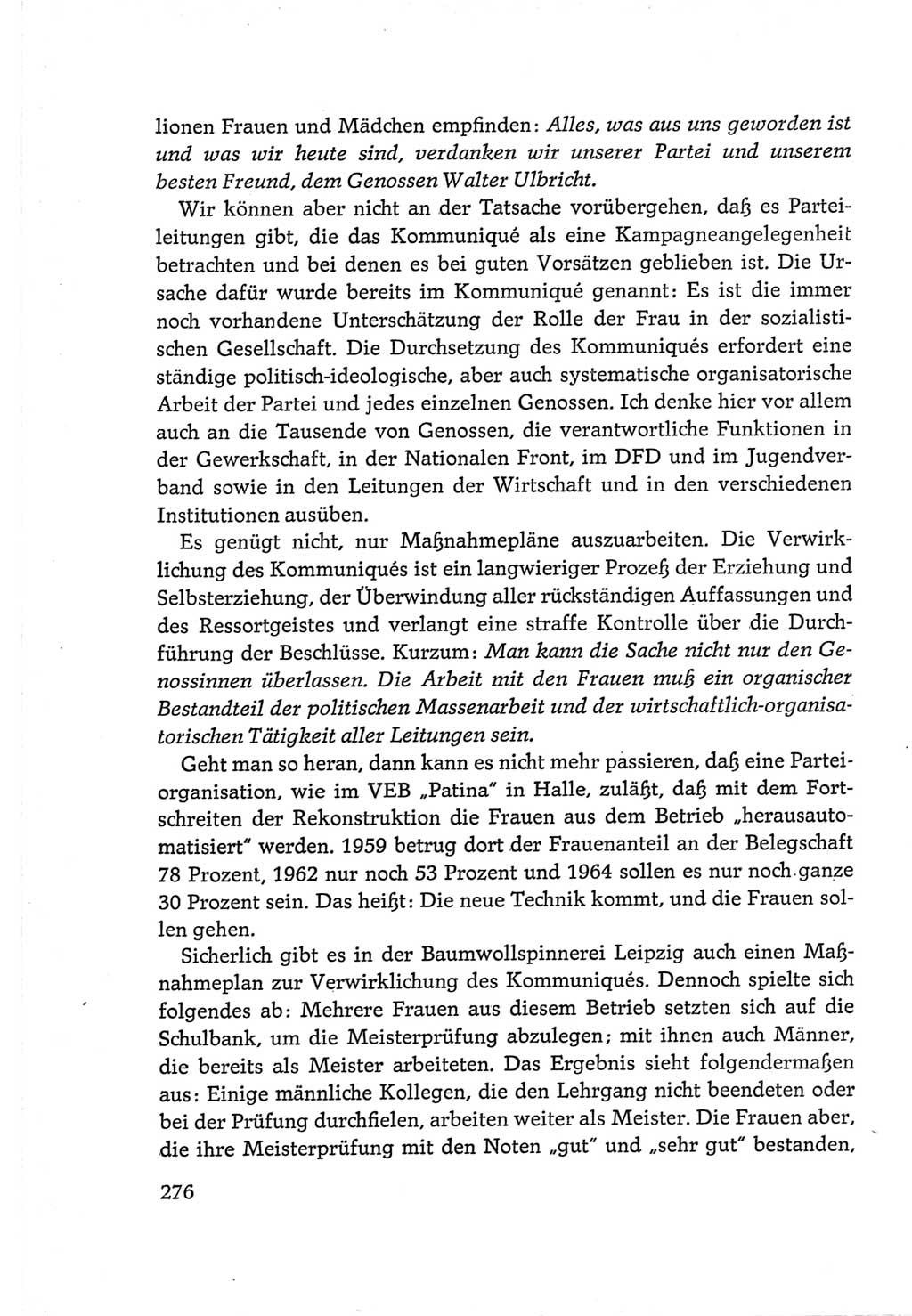 lionen Frauen und Mädchen empfinden: Alles, was aus uns geworden ist und was wir heute sind, verdanken wir unserer Partei und unserem besten Freund, dem Genossen Walter Ulbricht.

Wir können aber nicht an der Tatsache vorübergehen, daß es Parteileitungen gibt, die das Kommuniqué als eine Kampagneangelegenheit betrachten und bei denen es bei guten Vorsätzen geblieben ist. Die Ursache dafür wurde bereits im Kommuniqué genannt: Es ist die immer noch vorhandene Unterschätzung der Rolle der Frau in der sozialistischen Gesellschaft. Die Durchsetzung des Kommuniqués erfordert eine ständige politisch-ideologische, aber auch systematische organisatorische Arbeit der Partei und jedes einzelnen Genossen. Ich denke hier vor allem auch an die Tausende von Genossen, die verantwortliche Funktionen in der Gewerkschaft, in der Nationalen Front, im DFD und im Jugendverband sowie in den Leitungen der Wirtschaft und in den verschiedenen Institutionen ausüben.

Es genügt nicht, nur Maßnahmepläne auszuarbeiten. Die Verwirklichung des Kommuniqués ist ein langwieriger Prozeß der Erziehung und Selbsterziehung, der Überwindung aller rückständigen Auffassungen und des Ressortgeistes und verlangt eine straffe Kontrolle über die Durchführung der Beschlüsse. Kurzum: Man kann die Sache nicht nur den Genossinnen überlassen. Die Arbeit mit den Frauen muß ein organischer Bestandteil der politischen Massenarbeit und der wirtschaftlich-organisatorischen Tätigkeit aller Leitungen sein.

Geht man so heran, dann kann es nicht mehr passieren, daß eine Parteiorganisation, wie im VEB „Patina" in Halle, zuläßt, daß mit dem Fortschreiten der Rekonstruktion die Frauen aus dem Betrieb „herausautomatisiert" werden. 1959 betrug dort der Frauenanteil an der Belegschaft 78 Prozent, 1962 nur noch 53 Prozent und 1964 sollen es nur noch ganze 30 Prozent sein. Das heißt: Die neue Technik kommt, und die Frauen sollen gehen.

Sicherlich gibt es in der Baumwollspinnerei Leipzig auch einen Maßnahmeplan zur Verwirklichung des Kommuniqués. Dennoch spielte sich folgendes ab: Mehrere Frauen aus diesem Betrieb setzten sich auf die Schulbank, um die Meisterprüfung abzulegen; mit ihnen auch Männer, die bereits als Meister arbeiteten. Das Ergebnis sieht folgendermaßen aus: Einige männliche Kollegen, die den Lehrgang nicht beendeten oder bei der Prüfung durchfielen, arbeiten weiter als Meister. Die Frauen aber, die ihre Meisterprüfung mit den Noten „gut" und „sehr gut" bestanden,

276